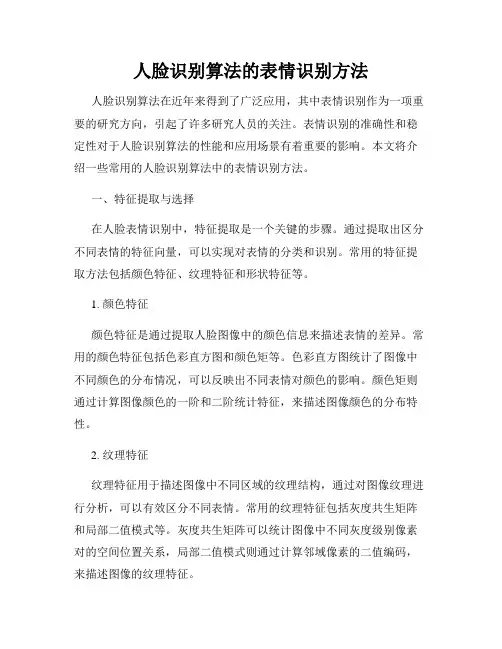 人脸识别算法的表情识别方法

人脸识别算法在近年来得到了广泛应用，其中表情识别作为一项重要的研究方向，引起了许多研究人员的关注。表情识别的准确性和稳定性对于人脸识别算法的性能和应用场景有着重要的影响。本文将介绍一些常用的人脸识别算法中的表情识别方法。

一、特征提取与选择

在人脸表情识别中，特征提取是一个关键的步骤。通过提取出区分不同表情的特征向量，可以实现对表情的分类和识别。常用的特征提取方法包括颜色特征、纹理特征和形状特征等。

1. 颜色特征

颜色特征是通过提取人脸图像中的颜色信息来描述表情的差异。常用的颜色特征包括色彩直方图和颜色矩等。色彩直方图统计了图像中不同颜色的分布情况，可以反映出不同表情对颜色的影响。颜色矩则通过计算图像颜色的一阶和二阶统计特征，来描述图像颜色的分布特性。

2. 纹理特征

纹理特征用于描述图像中不同区域的纹理结构，通过对图像纹理进行分析，可以有效区分不同表情。常用的纹理特征包括灰度共生矩阵和局部二值模式等。灰度共生矩阵可以统计图像中不同灰度级别像素对的空间位置关系，局部二值模式则通过计算邻域像素的二值编码，来描述图像的纹理特征。